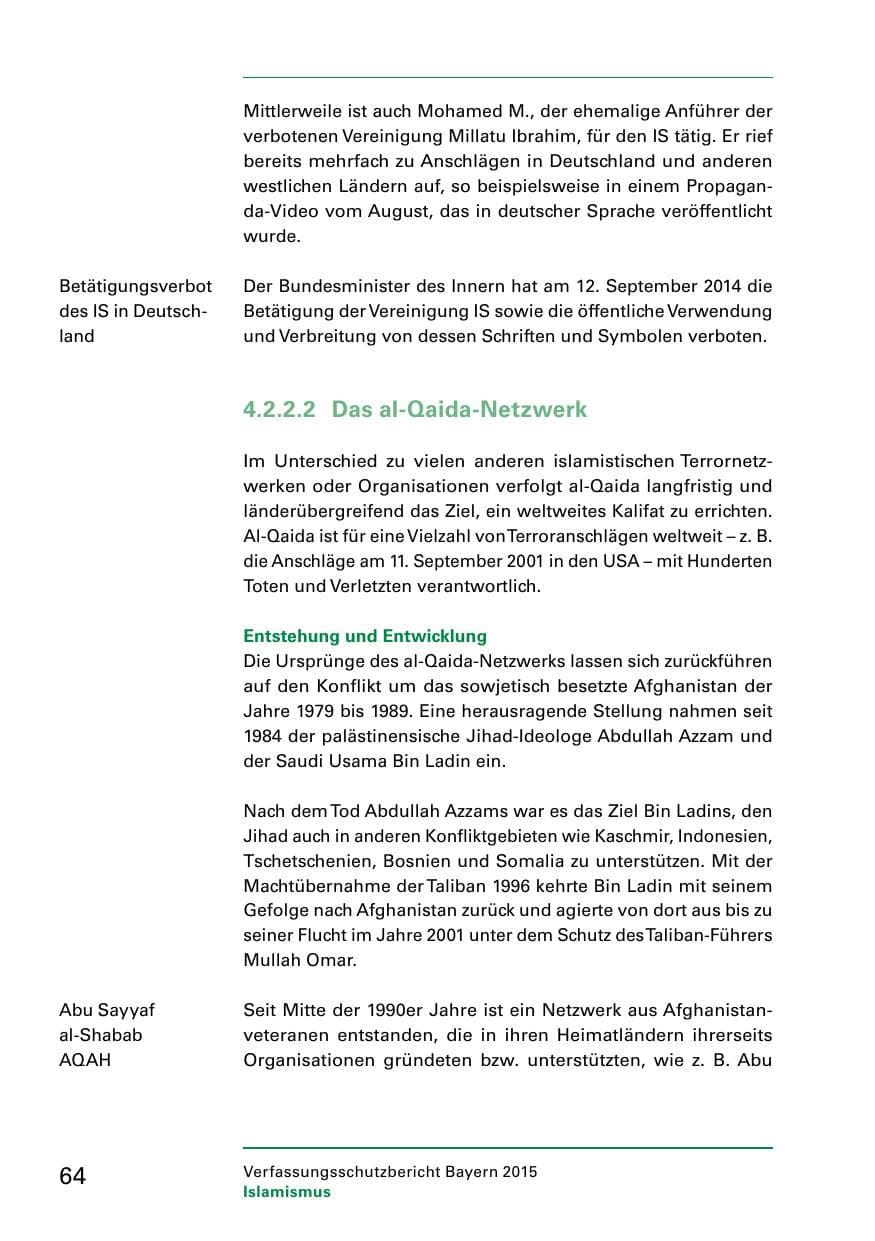 Mittlerweile ist auch Mohamed M., der ehemalige Anführer der verbotenen Vereinigung Millatu Ibrahim, für den IS tätig. Er rief bereits mehrfach zu Anschlägen in Deutschland und anderen westlichen Ländern auf, so beispielsweise in einem Propaganda-Video vom August, das in deutscher Sprache veröffentlicht wurde.

Betätigungsverbot des IS in Deutschland

Der Bundesminister des Innern hat am 12. September 2014 die Betätigung der Vereinigung IS sowie die öffentliche Verwendung und Verbreitung von dessen Schriften und Symbolen verboten.

4.2.2.2 Das al-Qaida-Netzwerk

Im Unterschied zu vielen anderen islamistischen Terrornetzwerken oder Organisationen verfolgt al-Qaida langfristig und länderübergreifend das Ziel, ein weltweites Kalifat zu errichten. Al-Qaida ist für eine Vielzahl von Terroranschlägen weltweit – z. B. die Anschläge am 11. September 2001 in den USA – mit Hunderten Toten und Verletzten verantwortlich.

Entstehung und Entwicklung
Die Ursprünge des al-Qaida-Netzwerks lassen sich zurückführen auf den Konflikt um das sowjetisch besetzte Afghanistan der Jahre 1979 bis 1989. Eine herausragende Stellung nahmen seit 1984 der palästinensische Jihad-Ideologe Abdullah Azzam und der Saudi Usama Bin Ladin ein.

Nach dem Tod Abdullah Azzams war es das Ziel Bin Ladins, den Jihad auch in anderen Konfliktgebieten wie Kaschmir, Indonesien, Tschetschenien, Bosnien und Somalia zu unterstützen. Mit der Machtübernahme der Taliban 1996 kehrte Bin Ladin mit seinem Gefolge nach Afghanistan zurück und agierte von dort aus bis zu seiner Flucht im Jahre 2001 unter dem Schutz des Taliban-Führers Mullah Omar.

Abu Sayyaf
al-Shabab
AQAH

Seit Mitte der 1990er Jahre ist ein Netzwerk aus Afghanistanveteranen entstanden, die in ihren Heimatländern ihrerseits Organisationen gründeten bzw. unterstützten, wie z. B. Abu

64

Verfassungsschutzbericht Bayern 2015
Islamismus